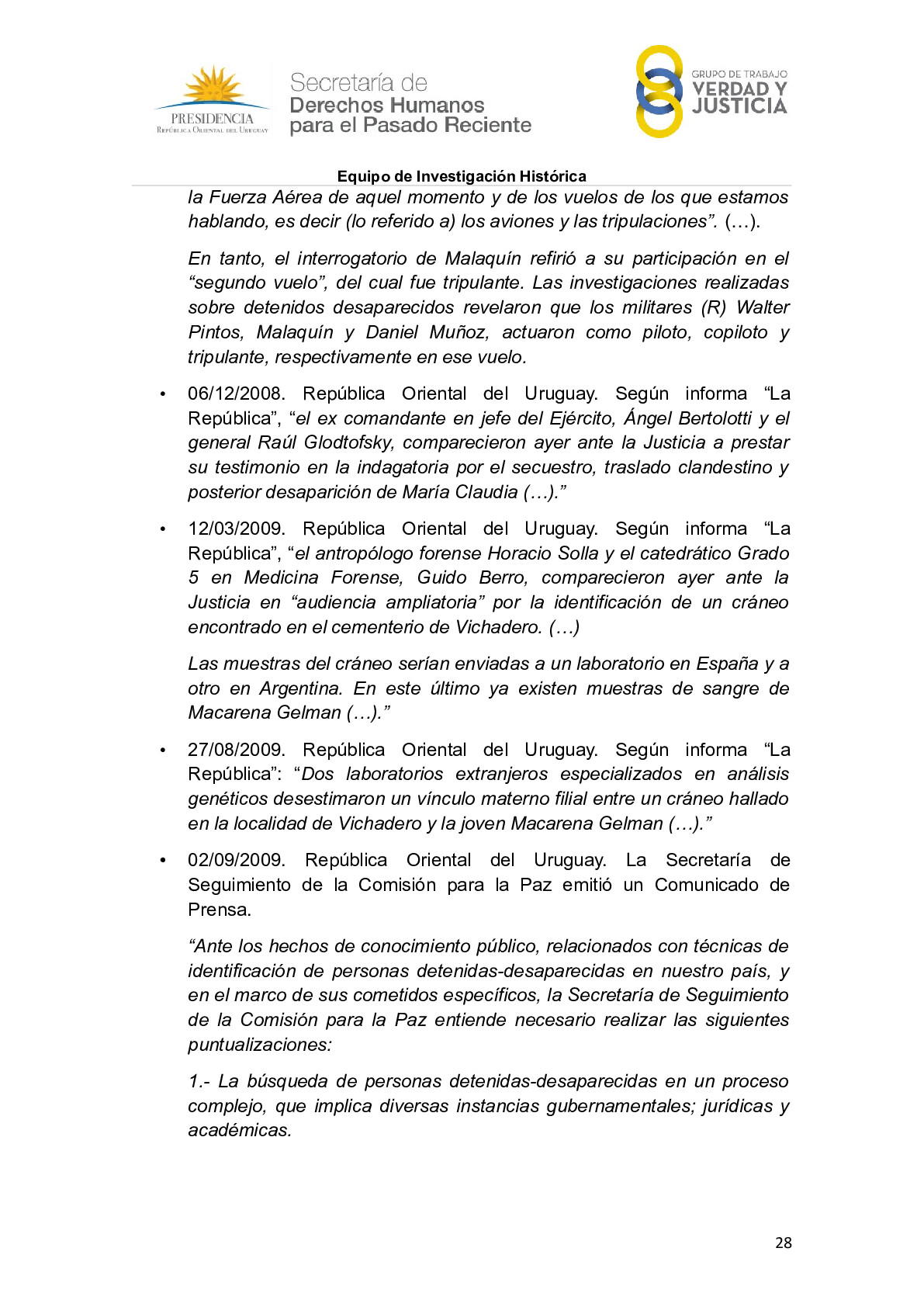 PRESIDENCIA
República Oriental del Uruguay

Secretaría de
Derechos Humanos
para el Pasado Reciente

GRUPO DE TRABAJO
VERDAD Y
JUSTICIA

Equipo de Investigación Histórica

la Fuerza Aérea de aquel momento y de los vuelos de los que estamos hablando, es decir (lo referido a) los aviones y las tripulaciones”. (…).

En tanto, el interrogatorio de Malaquín refirió a su participación en el “segundo vuelo”, del cual fue tripulante. Las investigaciones realizadas sobre detenidos desaparecidos revelaron que los militares (R) Walter Pintos, Malaquín y Daniel Muñoz, actuaron como piloto, copiloto y tripulante, respectivamente en ese vuelo.

• 06/12/2008. República Oriental del Uruguay. Según informa “La República”, “el ex comandante en jefe del Ejército, Ángel Bertolotti y el general Raúl Glodtofsky, comparecieron ayer ante la Justicia a prestar su testimonio en la indagatoria por el secuestro, traslado clandestino y posterior desaparición de María Claudia (…).”

• 12/03/2009. República Oriental del Uruguay. Según informa “La República”, “el antropólogo forense Horacio Solla y el catedrático Grado 5 en Medicina Forense, Guido Berro, comparecieron ayer ante la Justicia en “audiencia ampliatoria” por la identificación de un cráneo encontrado en el cementerio de Vichadero. (…)

Las muestras del cráneo serían enviadas a un laboratorio en España y a otro en Argentina. En este último ya existen muestras de sangre de Macarena Gelman (…).”

• 27/08/2009. República Oriental del Uruguay. Según informa “La República”: “Dos laboratorios extranjeros especializados en análisis genéticos desestimaron un vínculo materno filial entre un cráneo hallado en la localidad de Vichadero y la joven Macarena Gelman (…).”

• 02/09/2009. República Oriental del Uruguay. La Secretaría de Seguimiento de la Comisión para la Paz emitió un Comunicado de Prensa.

“Ante los hechos de conocimiento público, relacionados con técnicas de identificación de personas detenidas-desaparecidas en nuestro país, y en el marco de sus cometidos específicos, la Secretaría de Seguimiento de la Comisión para la Paz entiende necesario realizar las siguientes puntualizaciones:

1.- La búsqueda de personas detenidas-desaparecidas en un proceso complejo, que implica diversas instancias gubernamentales; jurídicas y académicas.

28